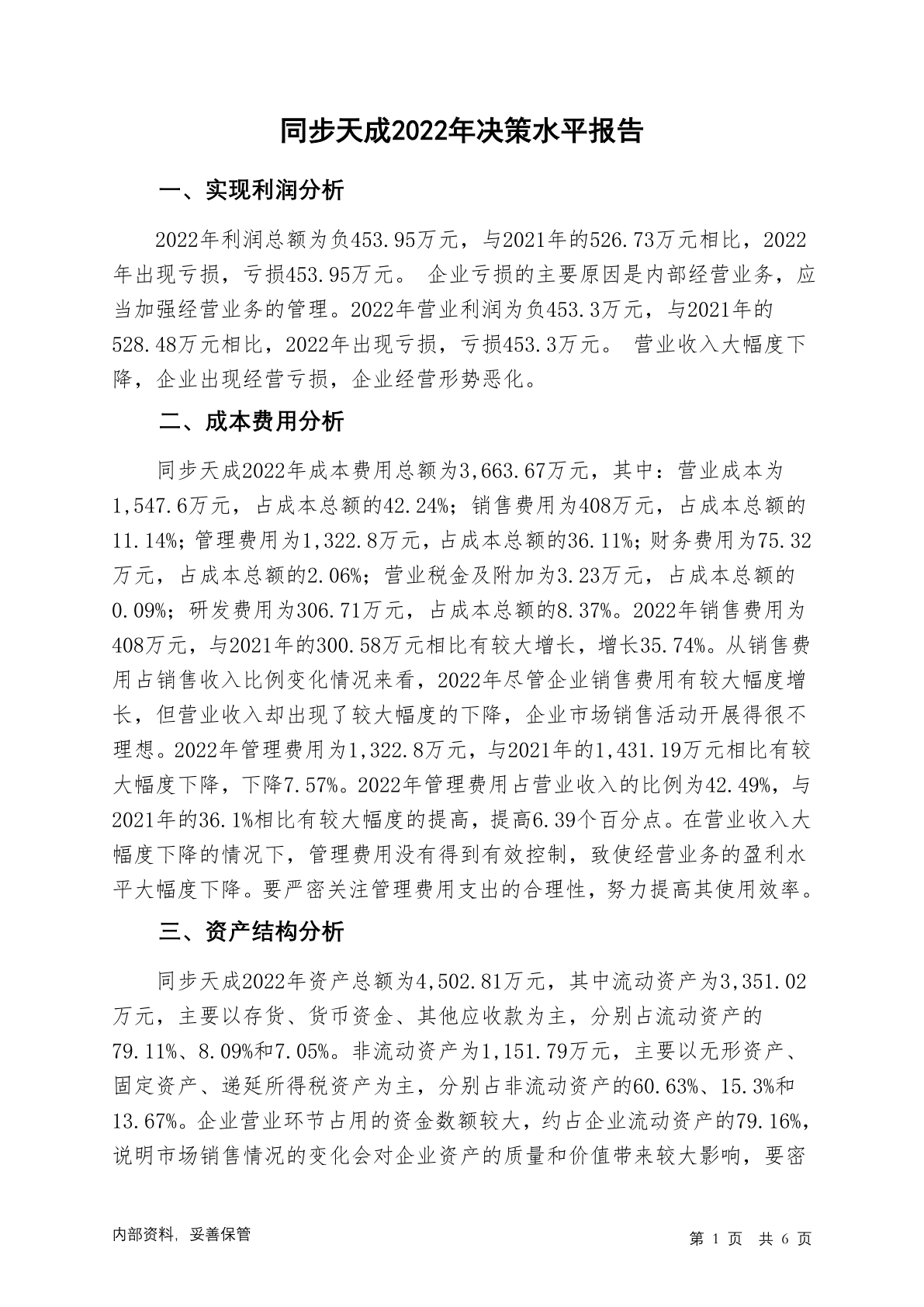 同步天成2022年决策水平报告

一、实现利润分析

2022年利润总额为负453.95万元，与2021年的526.73万元相比，2022年出现亏损，亏损453.95万元。 企业亏损的主要原因是内部经营业务，应当加强经营业务的管理。2022年营业利润为负453.3万元，与2021年的528.48万元相比，2022年出现亏损，亏损453.3万元。 营业收入大幅度下降，企业出现经营亏损，企业经营形势恶化。

二、成本费用分析

同步天成2022年成本费用总额为3,663.67万元，其中：营业成本为1,547.6万元，占成本总额的42.24%；销售费用为408万元，占成本总额的11.14%；管理费用为1,322.8万元，占成本总额的36.11%；财务费用为75.32万元，占成本总额的2.06%；营业税金及附加为3.23万元，占成本总额的0.09%；研发费用为306.71万元，占成本总额的8.37%。2022年销售费用为408万元，与2021年的300.58万元相比有较大增长，增长35.74%。从销售费用占销售收入比例变化情况来看，2022年尽管企业销售费用有较大幅度增长，但营业收入却出现了较大幅度的下降，企业市场销售活动开展得很不理想。2022年管理费用为1,322.8万元，与2021年的1,431.19万元相比有较大幅度下降，下降7.57%。2022年管理费用占营业收入的比例为42.49%，与2021年的36.1%相比有较大幅度的提高，提高6.39个百分点。在营业收入大幅度下降的情况下，管理费用没有得到有效控制，致使经营业务的盈利水平大幅度下降。要严密关注管理费用支出的合理性，努力提高其使用效率。

三、资产结构分析

同步天成2022年资产总额为4,502.81万元，其中流动资产为3,351.02万元，主要以存货、货币资金、其他应收款为主，分别占流动资产的79.11%、8.09%和7.05%。非流动资产为1,151.79万元，主要以无形资产、固定资产、递延所得税资产为主，分别占非流动资产的60.63%、15.3%和13.67%。企业营业环节占用的资金数额较大，约占企业流动资产的79.16%，说明市场销售情况的变化会对企业资产的质量和价值带来较大影响，要密

内部资料，妥善保管

第 1 页 共 6 页